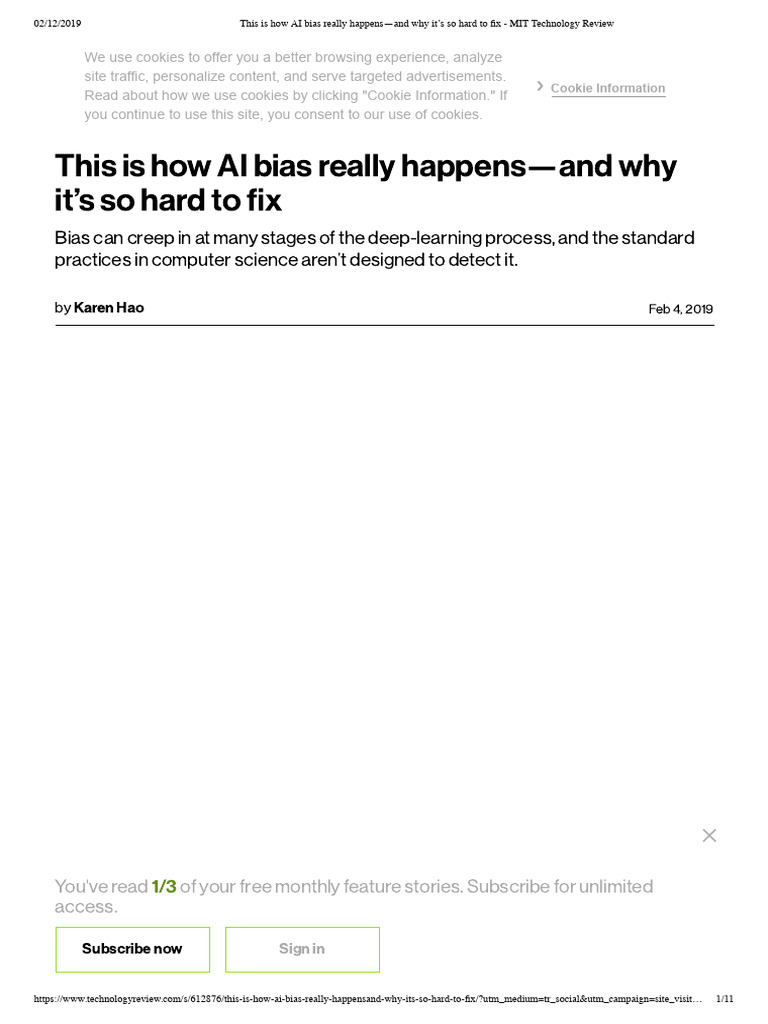 02/12/2019 This is how AI bias really happens—and why it's so hard to fix - MIT Technology Review

We use cookies to offer you a better browsing experience, analyze site traffic, personalize content, and serve targeted advertisements. Read about how we use cookies by clicking "Cookie Information." If you continue to use this site, you consent to our use of cookies.

Cookie Information

This is how AI bias really happens—and why it's so hard to fix

Bias can creep in at many stages of the deep-learning process, and the standard practices in computer science aren't designed to detect it.

by Karen Hao

Feb 4, 2019

You've read 1/3 of your free monthly feature stories. Subscribe for unlimited access.

Subscribe now

Sign in

https://www.technologyreview.com/s/612876/this-is-how-ai-bias-really-happensand-why-its-so-hard-to-fix/?utm_medium=tr_social&utm_campaign=site_visit… 1/11